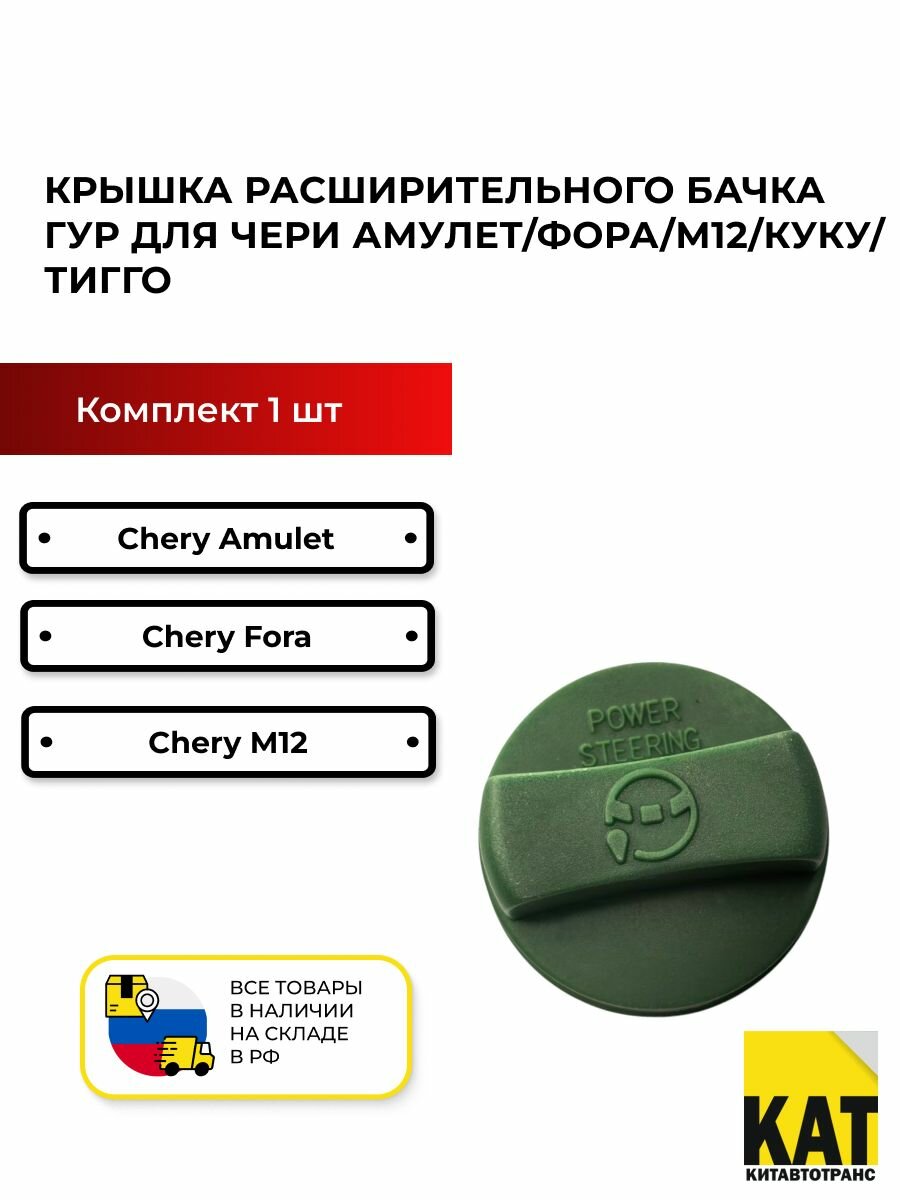 КРЫШКА РАСШИРИТЕЛЬНОГО БАЧКА ГУР ДЛЯ ЧЕРИ АМУЛЕТ/ФОРА/М12/КУКУ/ТИГГО

Комплект 1 шт

Chery Amulet

Chery Fora

Chery M12

POWER STEERING

ВСЕ ТОВАРЫ В НАЛИЧИИ НА СКЛАДЕ В РФ

КАТ
КИТАВТОТРАНС